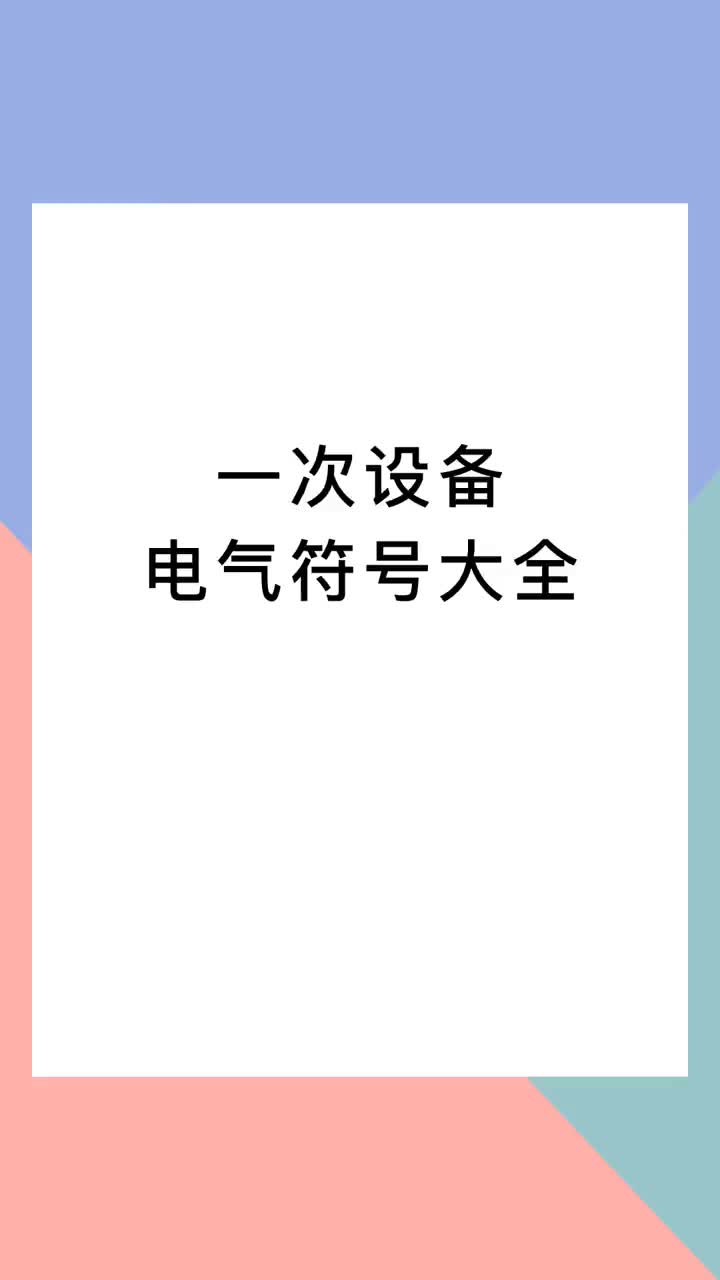 一次设备
电气符号大全